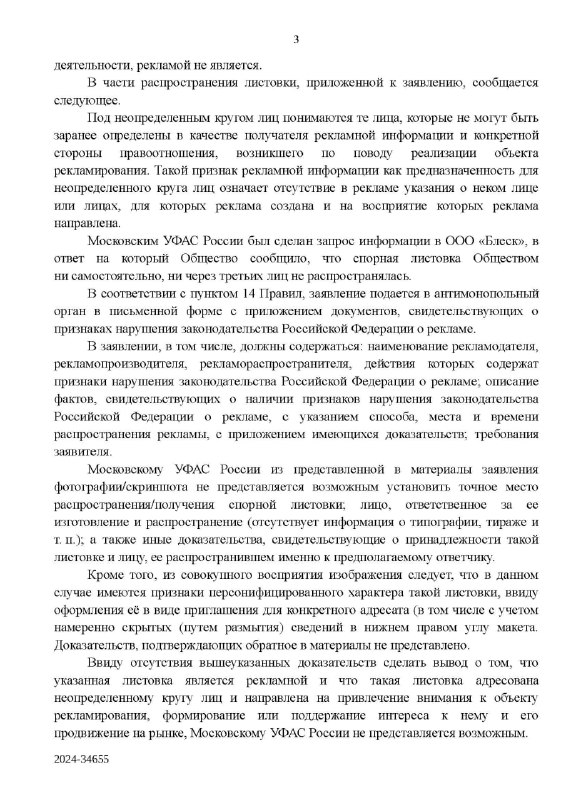 3

деятельности, рекламой не является.

В части распространения листовки, приложенной к заявлению, сообщается следующее.

Под неопределенным кругом лиц понимаются те лица, которые не могут быть заранее определены в качестве получателя рекламной информации и конкретной стороны правоотношения, возникшего по поводу реализации объекта рекламирования. Такой признак рекламной информации как предназначенность для неопределенного круга лиц означает отсутствие в рекламе указания о неком лице или лицах, для которых реклама создана и на восприятие которых реклама направлена.

Московским УФАС России был сделан запрос информации в ООО «Блеск», в ответ на который Общество сообщило, что спорная листовка Обществом ни самостоятельно, ни через третьих лиц не распространялась.

В соответствии с пунктом 14 Правил, заявление подается в антимонопольный орган в письменной форме с приложением документов, свидетельствующих о признаках нарушения законодательства Российской Федерации о рекламе.

В заявлении, в том числе, должны содержаться: наименование рекламодателя, рекламопроизводителя, рекламораспространителя, действия которых содержат признаки нарушения законодательства Российской Федерации о рекламе; описание фактов, свидетельствующих о наличии признаков нарушения законодательства Российской Федерации о рекламе, с указанием способа, места и времени распространения рекламы, с приложением имеющихся доказательств; требования заявителя.

Московскому УФАС России из представленной в материалы заявления фотографии/скриншота не представляется возможным установить точное место распространения/получения спорной листовки; лицо, ответственное за ее изготовление и распространение (отсутствует информация о типографии, тираже и т. п.); а также иные доказательства, свидетельствующие о принадлежности такой листовке и лицу, ее распространившем именно к предполагаемому ответчику.

Кроме того, из совокупного восприятия изображения следует, что в данном случае имеются признаки персонифицированного характера такой листовки, ввиду оформления её в виде приглашения для конкретного адресата (в том числе с учетом намеренно скрытых (путем размытия) сведений в нижнем правом углу макета. Доказательств, подтверждающих обратное в материалы не представлено.

Ввиду отсутствия вышеуказанных доказательств сделать вывод о том, что указанная листовка является рекламной и что такая листовка адресована неопределенному кругу лиц и направлена на привлечение внимания к объекту рекламирования, формирование или поддержание интереса к нему и его продвижение на рынке, Московскому УФАС России не представляется возможным.

2024-34655